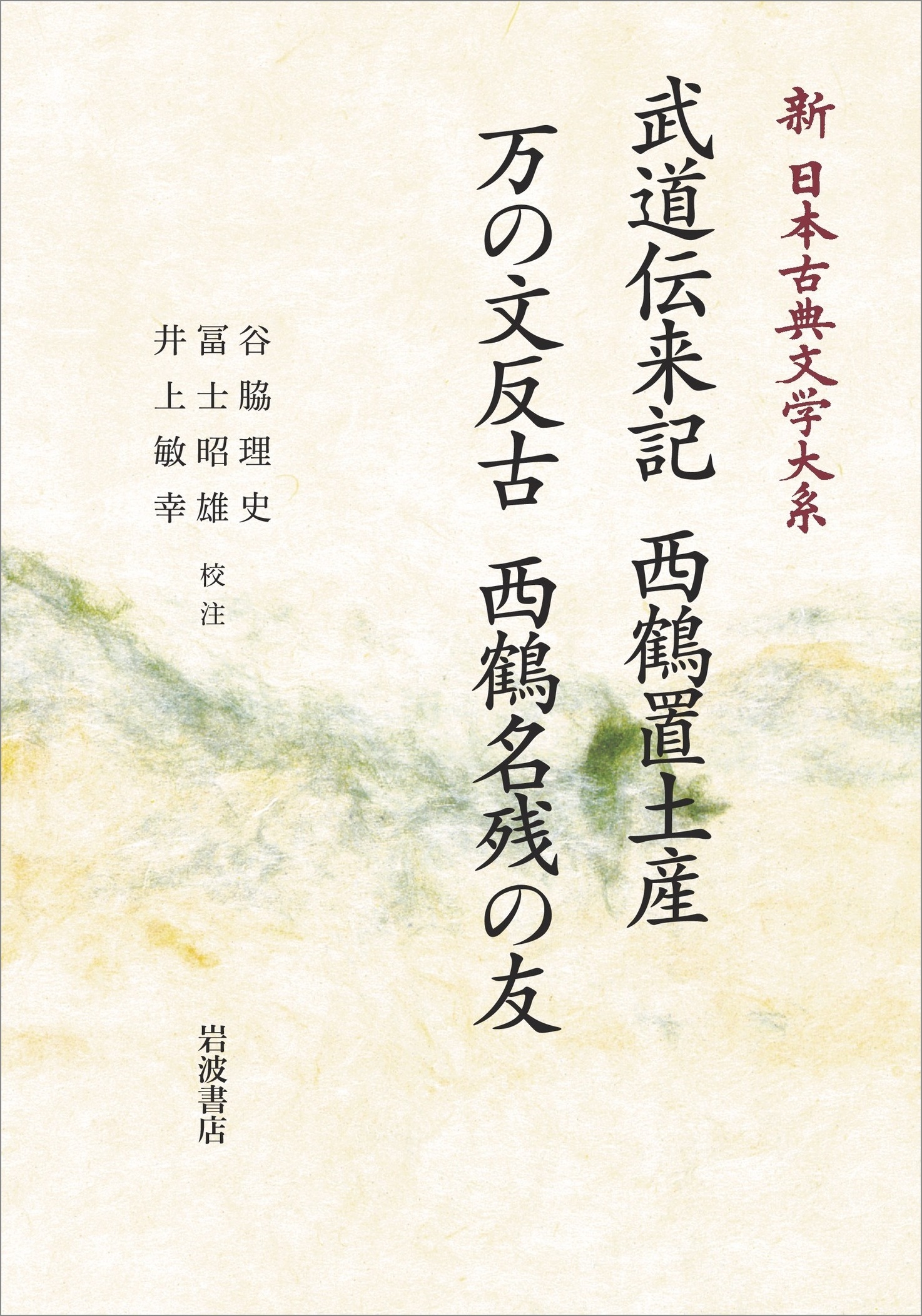 新 日本古典文学大系

武道伝来記 西鶴置土産

万の文反古 西鶴名残の友

谷脇理史
冨士昭雄
井上敏幸
校注

岩波書店